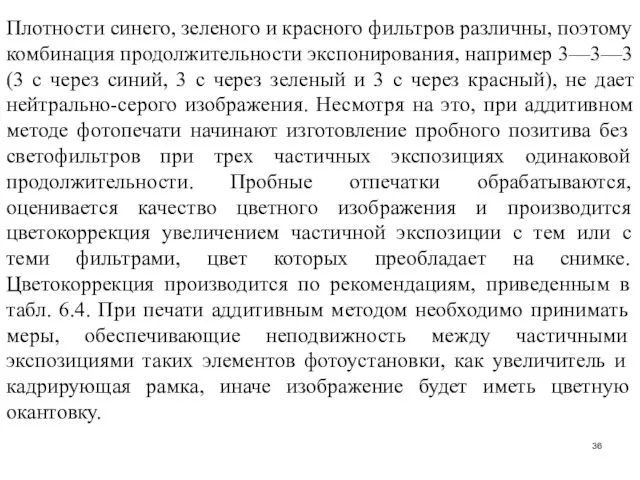 Плотности синего, зеленого и красного фильтров различны, поэтому комбинация продолжительности экспонирования, например 3—3—3 (3 с через синий, 3 с через зеленый и 3 с через красный), не дает нейтрально-серого изображения. Несмотря на это, при аддитивном методе фотопечати начинают изготовление пробного позитива без светофильтров при трех частичных экспозициях одинаковой продолжительности. Пробные отпечатки обрабатываются, оценивается качество цветного изображения и производится цветокоррекция увеличением частичной экспозиции с тем или с теми фильтрами, цвет которых преобладает на снимке. Цветокоррекция производится по рекомендациям, приведенным в табл. 6.4. При печати аддитивным методом необходимо принимать меры, обеспечивающие неподвижность между частичными экспозициями таких элементов фотоустановки, как увеличитель и кадрирующая рамка, иначе изображение будет иметь цветную окантовку.

36